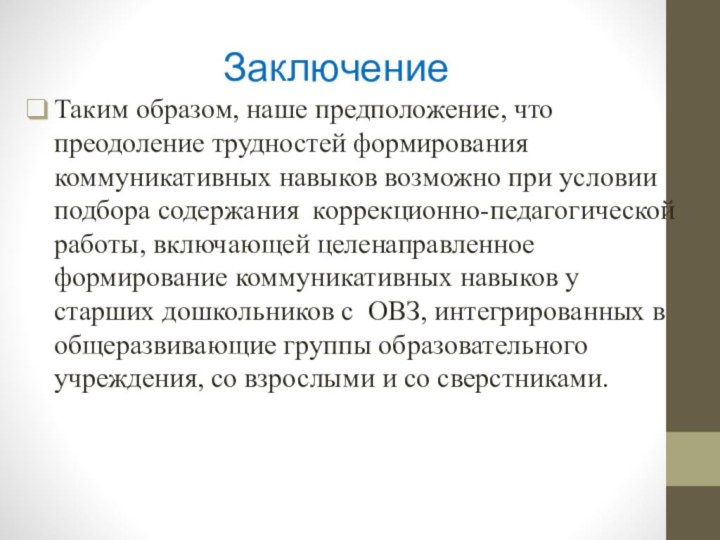 Заключение

Таким образом, наше предположение, что преодоление трудностей формирования коммуникативных навыков возможно при условии подбора содержания коррекционно-педагогической работы, включающей целенаправленное формирование коммуникативных навыков у старших дошкольников с ОВЗ, интегрированных в общеразвивающие группы образовательного учреждения, со взрослыми и со сверстниками.